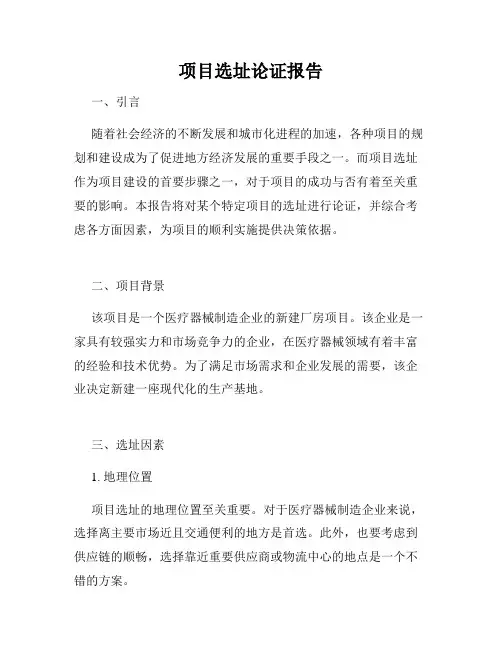 项目选址论证报告

一、引言

随着社会经济的不断发展和城市化进程的加速，各种项目的规划和建设成为了促进地方经济发展的重要手段之一。而项目选址作为项目建设的首要步骤之一，对于项目的成功与否有着至关重要的影响。本报告将对某个特定项目的选址进行论证，并综合考虑各方面因素，为项目的顺利实施提供决策依据。

二、项目背景

该项目是一个医疗器械制造企业的新建厂房项目。该企业是一家具有较强实力和市场竞争力的企业，在医疗器械领域有着丰富的经验和技术优势。为了满足市场需求和企业发展的需要，该企业决定新建一座现代化的生产基地。

三、选址因素

1. 地理位置

项目选址的地理位置至关重要。对于医疗器械制造企业来说，选择离主要市场近且交通便利的地方是首选。此外，也要考虑到供应链的顺畅，选择靠近重要供应商或物流中心的地点是一个不错的方案。